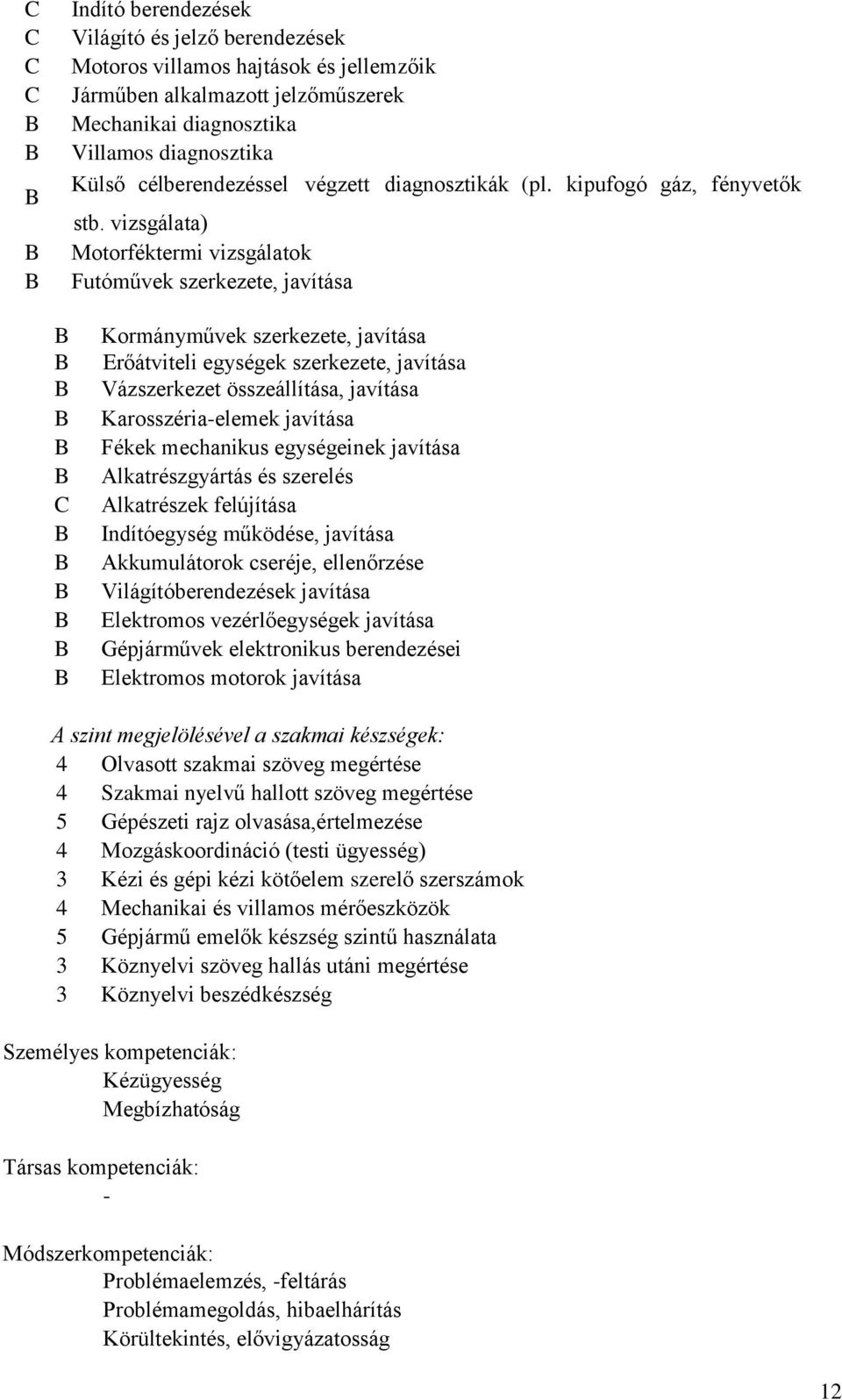 C Indító berendezések
C Világító és jelző berendezések
C Motoros villamos hajtások és jellemzőik
C Járműben alkalmazott jelzőműszerek
B Mechanikai diagnosztika
B Villamos diagnosztika
B Külső célberendezéssel végzett diagnosztikák (pl. kipufogó gáz, fényvetők stb. vizsgálata)
B Motorféktermi vizsgálatok
B Futóművek szerkezete, javítása

B Kormányművek szerkezete, javítása
B Erőátviteli egységek szerkezete, javítása
B Vázszerkezet összeállítása, javítása
B Karosszéria-elemek javítása
B Fékek mechanikus egységeinek javítása
B Alkatrészgyártás és szerelés
C Alkatrészek felújítása
B Indítóegység működése, javítása
B Akkumulátorok cseréje, ellenőrzése
B Világítóberendezések javítása
B Elektromos vezérlőegységek javítása
B Gépjárművek elektronikus berendezései
B Elektromos motorok javítása

A szint megjelölésével a szakmai készségek:
4 Olvasott szakmai szöveg megértése
4 Szakmai nyelvű hallott szöveg megértése
5 Gépészeti rajz olvasása,értelmezése
4 Mozgáskoordináció (testi ügyesség)
3 Kézi és gépi kézi kötőelem szerelő szerszámok
4 Mechanikai és villamos mérőeszközök
5 Gépjármű emelők készség szintű használata
3 Köznyelvi szöveg hallás utáni megértése
3 Köznyelvi beszédkészség

Személyes kompetenciák:
Kézügyesség
Megbízhatóság

Társas kompetenciák:
-

Módszerkompetenciák:
Problémaelemzés, -feltárás
Problémamegoldás, hibaelhárítás
Körültekintés, elővigyázatosság

12